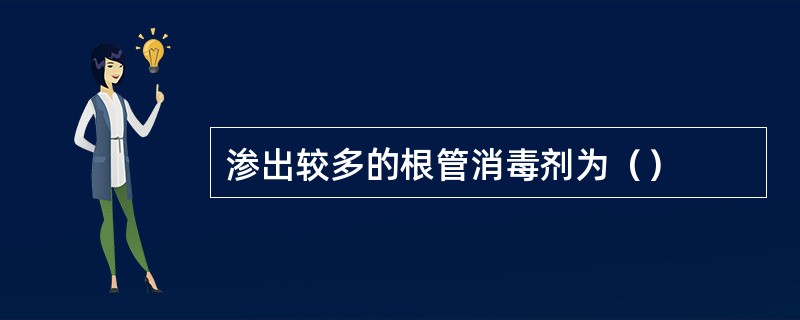 渗出较多的根管消毒剂为（）